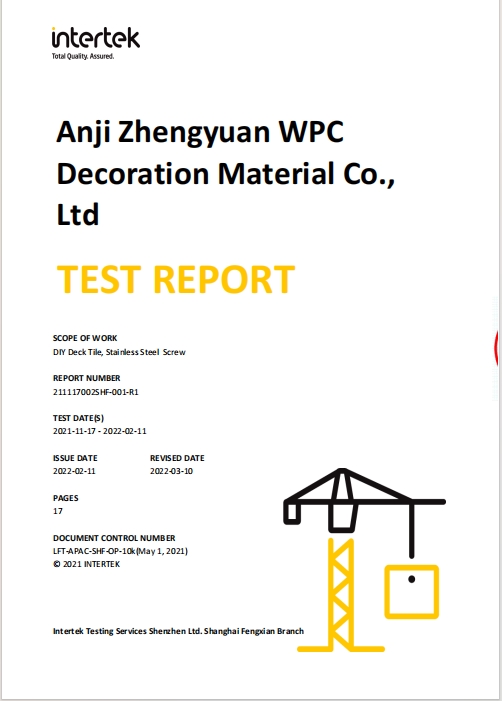 intertek
Total Quality. Assured.

Anji Zhengyuan WPC Decoration Material Co., Ltd

TEST REPORT

SCOPE OF WORK
DIY Deck Tile, Stainless Steel Screw

REPORT NUMBER
211117002SHF-001-R1

TEST DATE(S)
2021-11-17 - 2022-02-11

ISSUE DATE
2022-02-11

REVISED DATE
2022-03-10

PAGES
17

DOCUMENT CONTROL NUMBER
LFT-APAC-SHF-OP-10k(May 1, 2021)
© 2021 INTERTEK

Intertek Testing Services Shenzhen Ltd. Shanghai Fengxian Branch